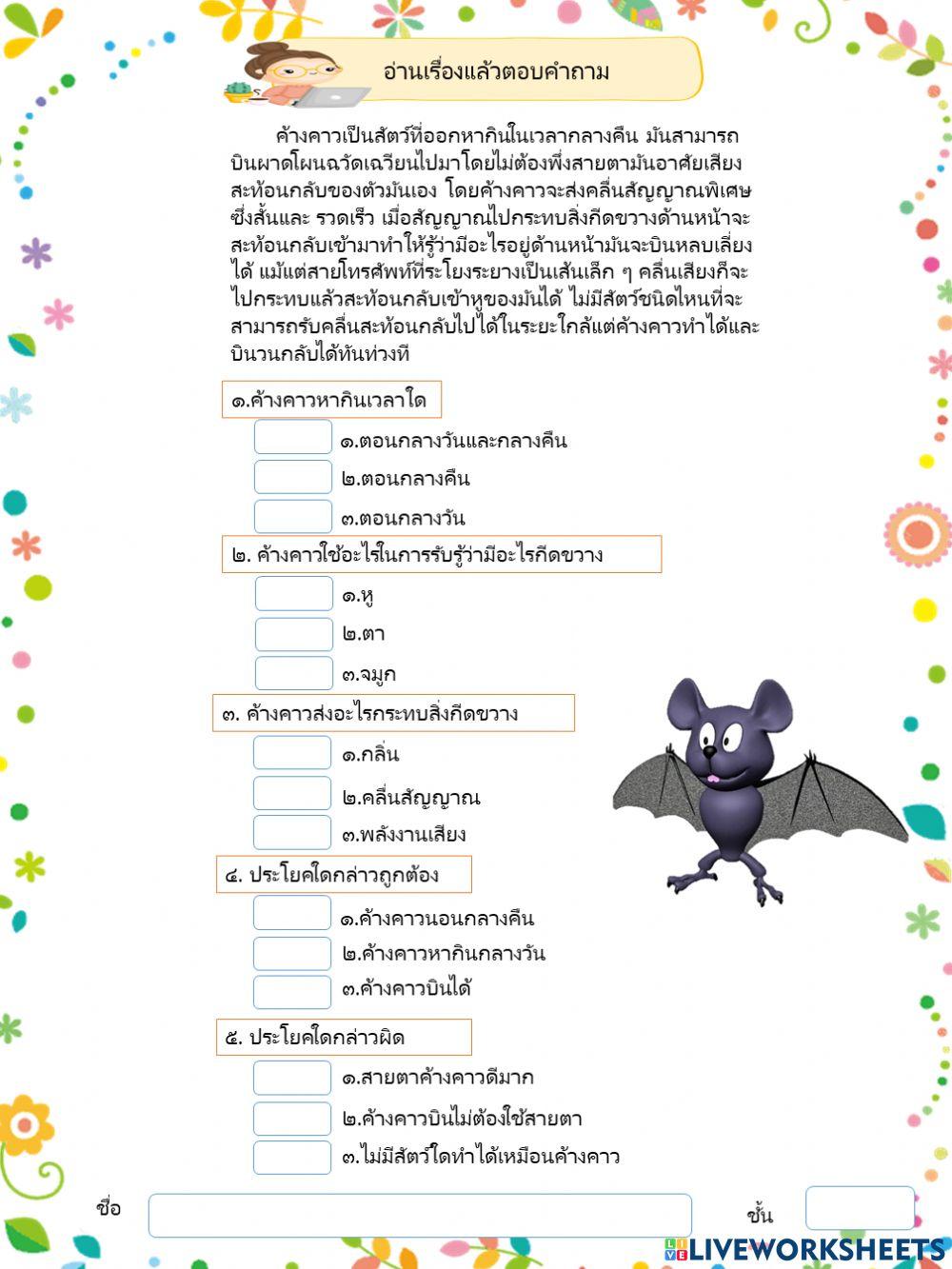 อ่านเรื่องแล้วตอบคำถาม

ค้างคาวเป็นสัตว์ที่ออกหากินในเวลากลางคืน มันสามารถบินผาดโผนฉวัดเฉวียนไปมาโดยไม่ต้องพึ่งสายตามันอาศัยเสียงสะท้อนกลับของตัวมันเอง โดยค้างคาวจะส่งคลื่นสัญญาณพิเศษซึ่งสั้นและ รวดเร็ว เมื่อสัญญาณไปกระทบสิ่งกีดขวางด้านหน้าจะสะท้อนกลับเข้ามาทำให้รู้ว่ามีอะไรอยู่ด้านหน้ามันจะบินหลบเลี่ยงได้ แม้แต่สายโทรศัพท์ที่ระโยงระยางเป็นเส้นเล็ก ๆ คลื่นเสียงก็จะไปกระทบแล้วสะท้อนกลับเข้าหูของมันได้ ไม่มีสัตว์ชนิดไหนที่จะสามารถรับคลื่นสะท้อนกลับไปได้ในระยะใกล้แต่ค้างคาวทำได้และบินวนกลับได้ทันท่วงที

๑.ค้างคาวหากินเวลาใด
๑.ตอนกลางวันและกลางคืน
๒.ตอนกลางคืน
๓.ตอนกลางวัน

๒. ค้างคาวใช้อะไรในการรับรู้ว่ามีอะไรกีดขวาง
๑.หู
๒.ตา
๓.จมูก

๓. ค้างคาวส่งอะไรกระทบสิ่งกีดขวาง
๑.กลิ่น
๒.คลื่นสัญญาณ
๓.พลังงานเสียง

๔. ประโยคใดกล่าวถูกต้อง
๑.ค้างคาวนอนกลางคืน
๒.ค้างคาวหากินกลางวัน
๓.ค้างคาวบินได้

๕. ประโยคใดกล่าวผิด
๑.สายตาค้างคาวดีมาก
๒.ค้างคาวบินไม่ต้องใช้สายตา
๓.ไม่มีสัตว์ใดทำได้เหมือนค้างคาว

ชื่อ
ชั้น

LIVEWORKSHEETS